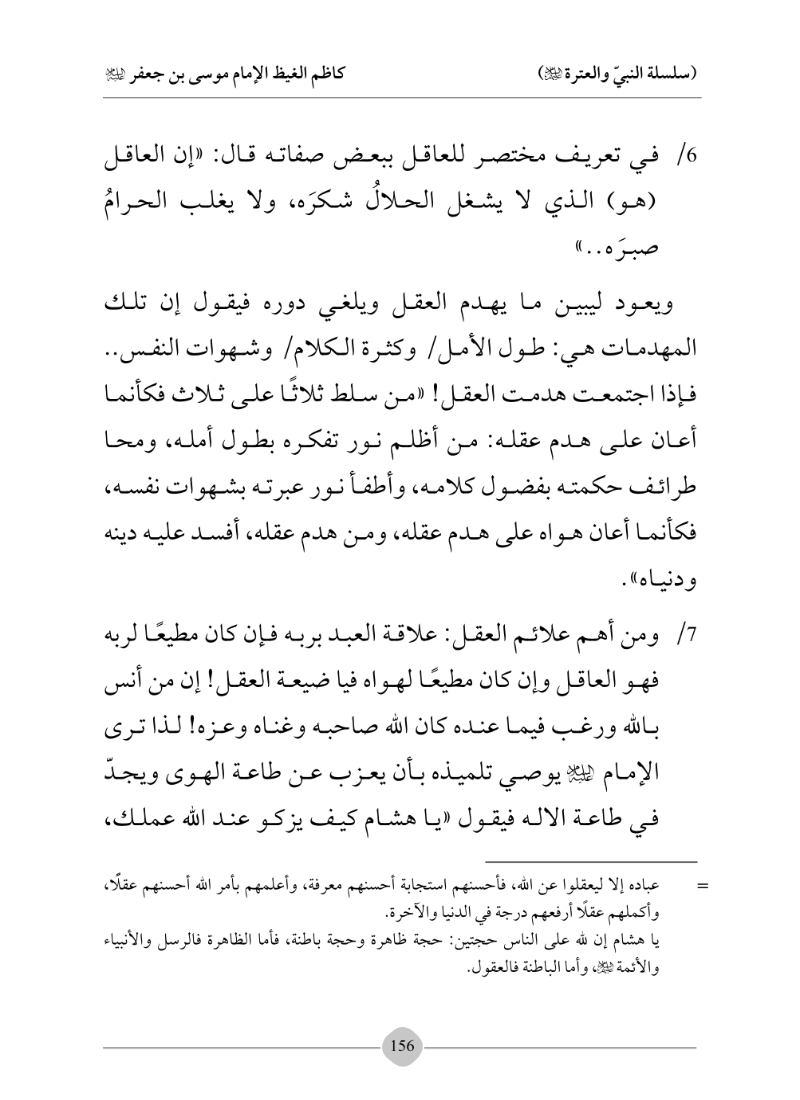 (سلسلة النبيّ والعترة ﷺ)　　　　　　　　كاظم الغيظ الإمام موسى بن جعفر ﷺ

6/ في تعريف مختصر للعاقل ببعض صفاته قال: «إن العاقل (هو) الذي لا يشغل الحلالُ شكرَه، ولا يغلب الحرامُ صبرَه..»

ويعود ليبين ما يهدم العقل ويلغي دوره فيقول إن تلك المهدمات هي: طول الأمل/ وكثرة الكلام/ وشهوات النفس.. فإذا اجتمعت هدمت العقل! «من سلط ثلاثًا على ثلاث فكأنما أعان على هدم عقله: من أظلم نور تفكره بطول أمله، ومحا طرائف حكمته بفضول كلامه، وأطفأ نور عبرته بشهوات نفسه، فكأنما أعان هواه على هدم عقله، ومن هدم عقله، أفسد عليه دينه ودنياه».

7/ ومن أهم علائم العقل: علاقة العبد بربه فإن كان مطيعًا لربه فهو العاقل وإن كان مطيعًا لهواه فيا ضيعة العقل! إن من أنس بالله ورغب فيما عنده كان الله صاحبه وغناه وعزه! لذا ترى الإمام ﷺ يوصي تلميذه بأن يعزب عن طاعة الهوى ويجدّ في طاعة الاله فيقول «يا هشام كيف يزكو عند الله عملك،

= عباده إلا ليعقلوا عن الله، فأحسنهم استجابة أحسنهم معرفة، وأعلمهم بأمر الله أحسنهم عقلًا، وأكملهم عقلًا أرفعهم درجة في الدنيا والآخرة.
يا هشام إن لله على الناس حجتين: حجة ظاهرة وحجة باطنة، فأما الظاهرة فالرسل والأنبياء والأئمة ﷺ، وأما الباطنة فالعقول.

156